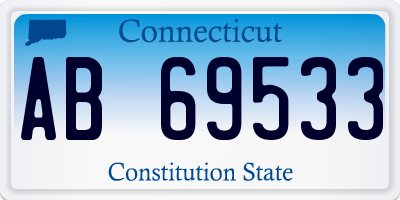 Connecticut

AB 69533

Constitution State